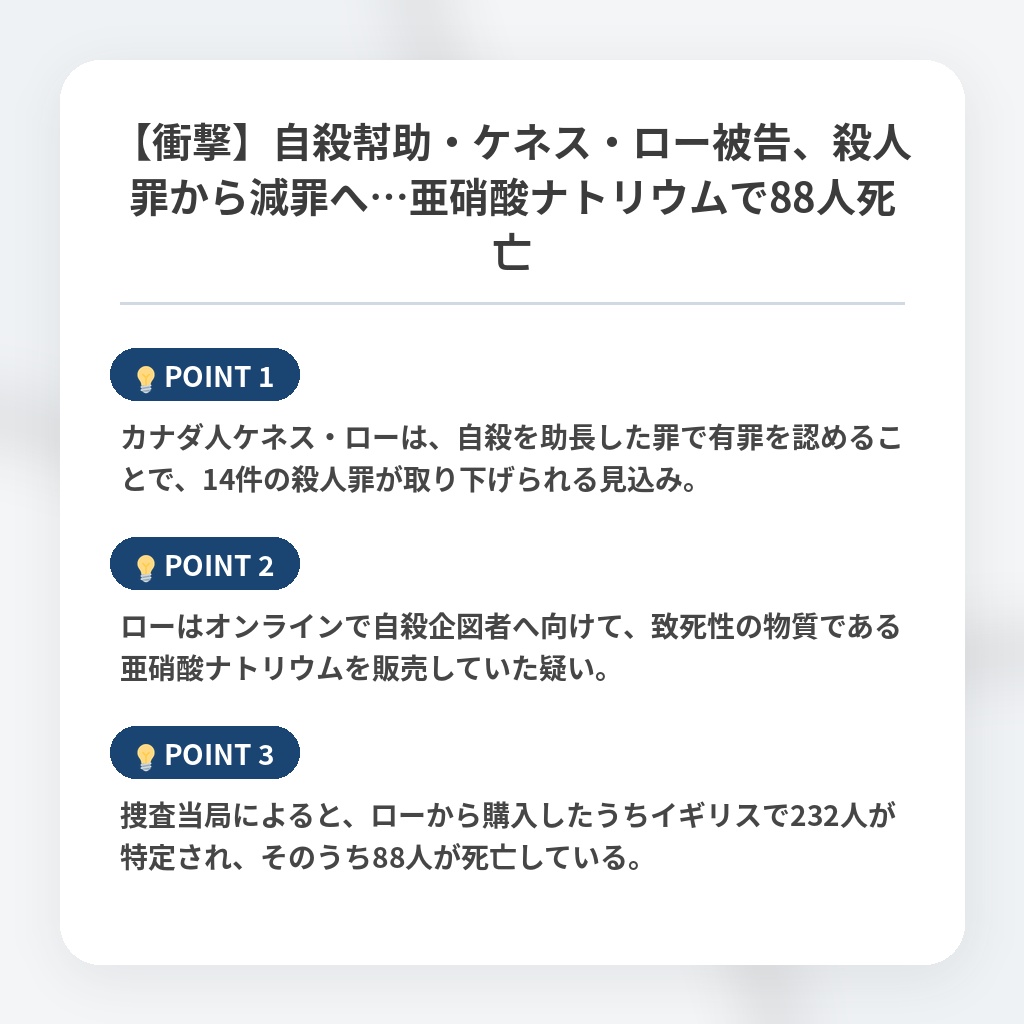 【衝撃】自殺幇助・ケネス・ロー被告、殺人罪から減罪へ…亜硝酸ナトリウムで88人死亡

POINT 1

カナダ人ケネス・ローは、自殺を助長した罪で有罪を認めることで、14件の殺人罪が取り下げられる見込み。

POINT 2

ローはオンラインで自殺企図者へ向けて、致死性の物質である亜硝酸ナトリウムを販売していた疑い。

POINT 3

捜査当局によると、ローから購入したうちイギリスで232人が特定され、そのうち88人が死亡している。